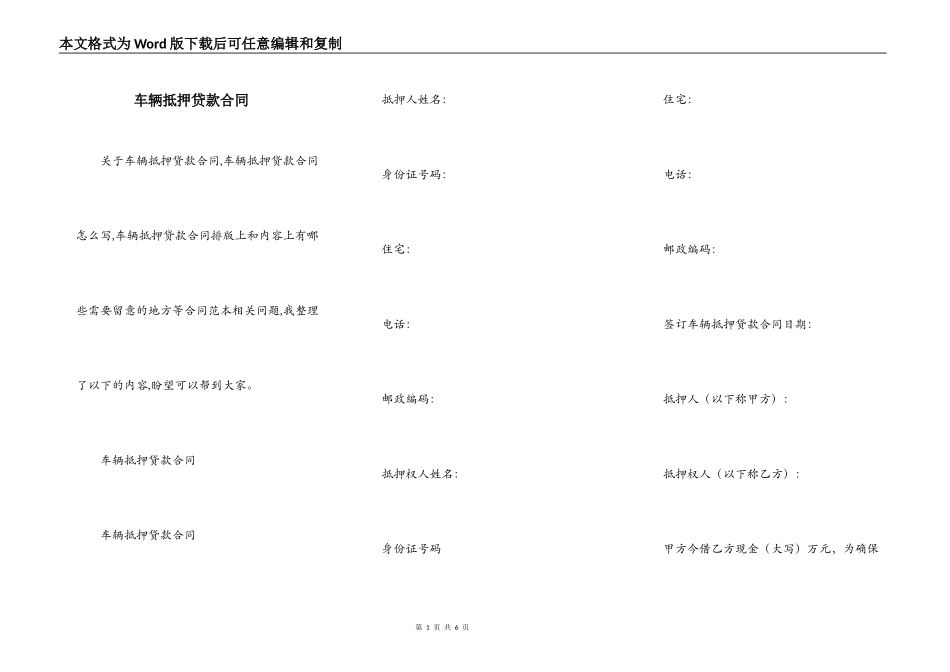 本文格式为Word版下载后可任意编辑和复制

车辆抵押贷款合同

关于车辆抵押贷款合同,车辆抵押贷款合同怎么写,车辆抵押贷款合同排版上和内容上有哪些需要留意的地方等合同范本相关问题,我整理了以下的内容,盼望可以帮到大家。

车辆抵押贷款合同

车辆抵押贷款合同

抵押人姓名:

身份证号码:

住宅:

电话:

邮政编码:

抵押权人姓名:

身份证号码

住宅:

电话:

邮政编码:

签订车辆抵押贷款合同日期:

抵押人(以下称甲方):

抵押权人(以下称乙方):

甲方今借乙方现金(大写)万元,为确保

第 1 页 共 6 页